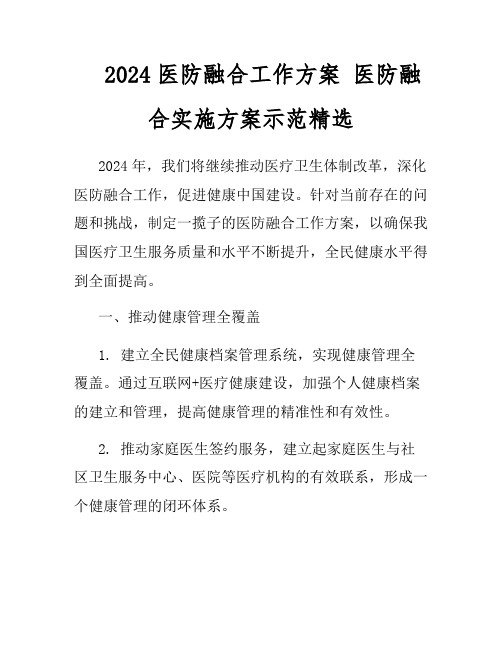 2024 医防融合工作方案 医防融合实施方案示范精选

2024 年，我们将继续推动医疗卫生体制改革，深化医防融合工作，促进健康中国建设。针对当前存在的问题和挑战，制定一揽子的医防融合工作方案，以确保我国医疗卫生服务质量和水平不断提升，全民健康水平得到全面提高。

一、推动健康管理全覆盖

1. 建立全民健康档案管理系统，实现健康管理全覆盖。通过互联网+医疗健康建设，加强个人健康档案的建立和管理，提高健康管理的精准性和有效性。

2. 推动家庭医生签约服务，建立起家庭医生与社区卫生服务中心、医院等医疗机构的有效联系，形成一个健康管理的闭环体系。